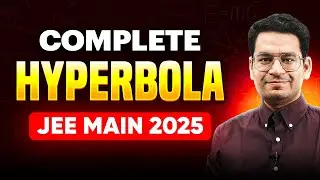 COMPLETE
HYPERBOLA
JEE MAIN 2025